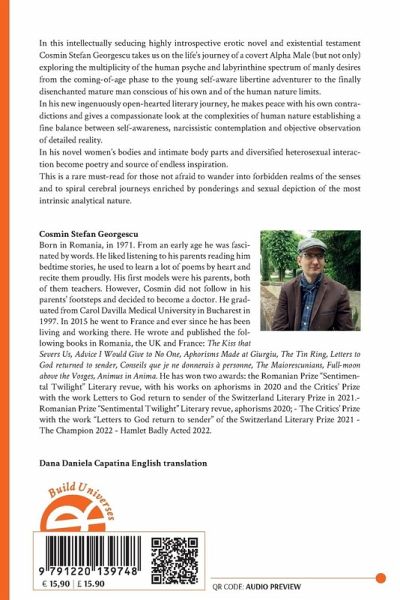 In this intellectually seducing highly introspective erotic novel and existential testament Cosmin Stefan Georgescu takes us on the life's journey of a covert Alpha Male (but not only) exploring the multiplicity of the human psyche and labyrinthine spectrum of manly desires from the coming-of-age phase to the young self-aware libertine adventurer to the finally disenchanted mature man conscious of his own and of the human nature limits.
In his new ingenuously open-hearted literary journey, he makes peace with his own contradictions and gives a compassionate look at the complexities of human nature establishing a fine balance between self-awareness, narcissistic contemplation and objective observation of detailed reality.
In his novel women's bodies and intimate body parts and diversified heterosexual interaction become poetry and source of endless inspiration.
This is a rare must-read for those not afraid to wander into forbidden realms of the senses and to spiral cerebral journeys enriched by ponderings and sexual depiction of the most intrinsic analytical nature.

Cosmin Stefan Georgescu
Born in Romania, in 1971. From an early age he was fascinated by words. He liked listening to his parents reading him bedtime stories, he used to learn a lot of poems by heart and recite them proudly. His first models were his parents, both of them teachers. However, Cosmin did not follow in his parents' footsteps and decided to become a doctor. He graduated from Carol Davilla Medical University in Bucharest in 1997. In 2015 he went to France and ever since he has been living and working there. He wrote and published the following books in Romania, the UK and France: The Kiss that Severs Us, Advice I Would Give to No One, Aphorisms Made at Giurgiu, The Tin Ring, Letters to God returned to sender, Conseils que je ne donnerais à personne, The Maiorescunians, Full-moon above the Vosges, Animus in Anima. He has won two awards: the Romanian Prize "Sentimental Twilight" Literary revue, with his works on aphorisms in 2020 and the Critics' Prize with the work Letters to God return to sender of the Switzerland Literary Prize in 2021.- Romanian Prize "Sentimental Twilight" Literary revue, aphorisms 2020; - The Critics' Prize with the work "Letters to God return to sender" of the Switzerland Literary Prize 2021 - The Champion 2022 - Hamlet Badly Acted 2022.

Dana Daniela Capatina English translation

Build Universes

9 791220 139748
€ 15,90 | £ 15.90

QR CODE: AUDIO PREVIEW